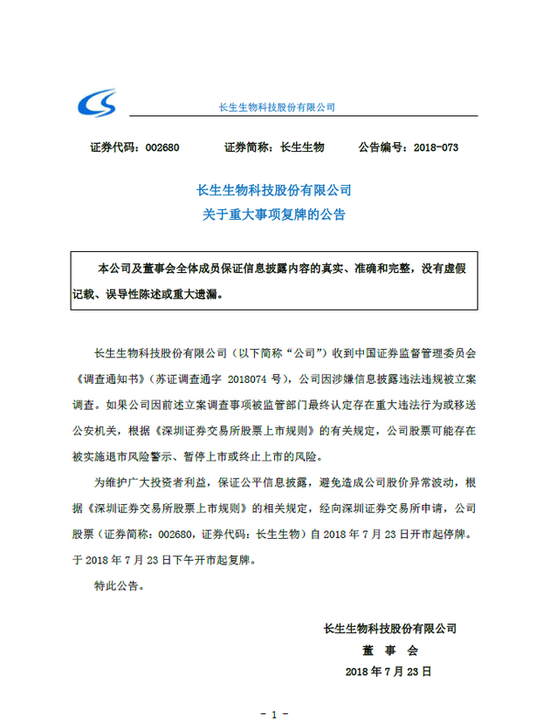 长生生物科技股份有限公司

证券代码：002680　　证券简称：长生生物　　公告编号：2018-073

长生生物科技股份有限公司
关于重大事项复牌的公告

本公司及董事会全体成员保证信息披露内容的真实、准确和完整，没有虚假记载、误导性陈述或重大遗漏。

长生生物科技股份有限公司（以下简称“公司”）收到中国证券监督管理委员会《调查通知书》（苏证调查通字 2018074 号），公司因涉嫌信息披露违法违规被立案调查。如果公司因前述立案调查事项被监管部门最终认定存在重大违法行为或移送公安机关，根据《深圳证券交易所股票上市规则》的有关规定，公司股票可能存在被实施退市风险警示、暂停上市或终止上市的风险。

为维护广大投资者利益，保证公平信息披露，避免造成公司股价异常波动，根据《深圳证券交易所股票上市规则》的相关规定，经向深圳证券交易所申请，公司股票（证券简称：002680，证券代码：长生生物）自 2018 年 7 月 23 日开市起停牌。于 2018 年 7 月 23 日下午开市起复牌。

特此公告。

长生生物科技股份有限公司
董　事　会
2018 年 7 月 23 日

- 1 -